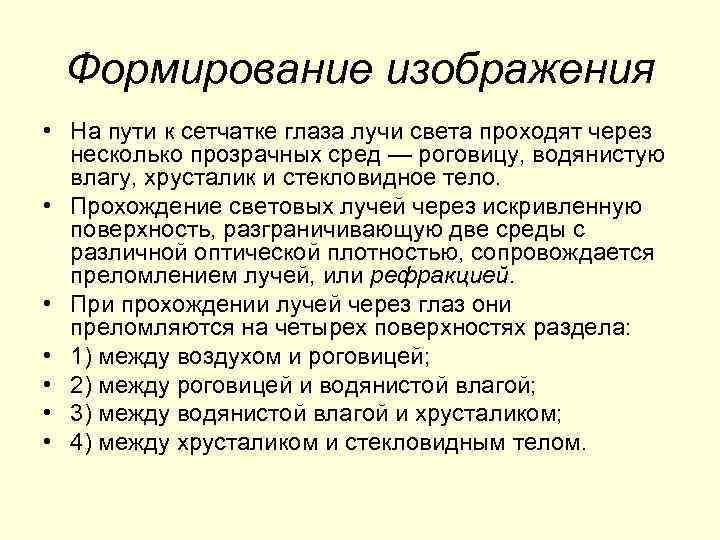 Формирование изображения

• На пути к сетчатке глаза лучи света проходят через несколько прозрачных сред — роговицу, водянистую влагу, хрусталик и стекловидное тело.
• Прохождение световых лучей через искривленную поверхность, разграничивающую две среды с различной оптической плотностью, сопровождается преломлением лучей, или рефракцией.
• При прохождении лучей через глаз они преломляются на четырех поверхностях раздела:
• 1) между воздухом и роговицей;
• 2) между роговицей и водянистой влагой;
• 3) между водянистой влагой и хрусталиком;
• 4) между хрусталиком и стекловидным телом.